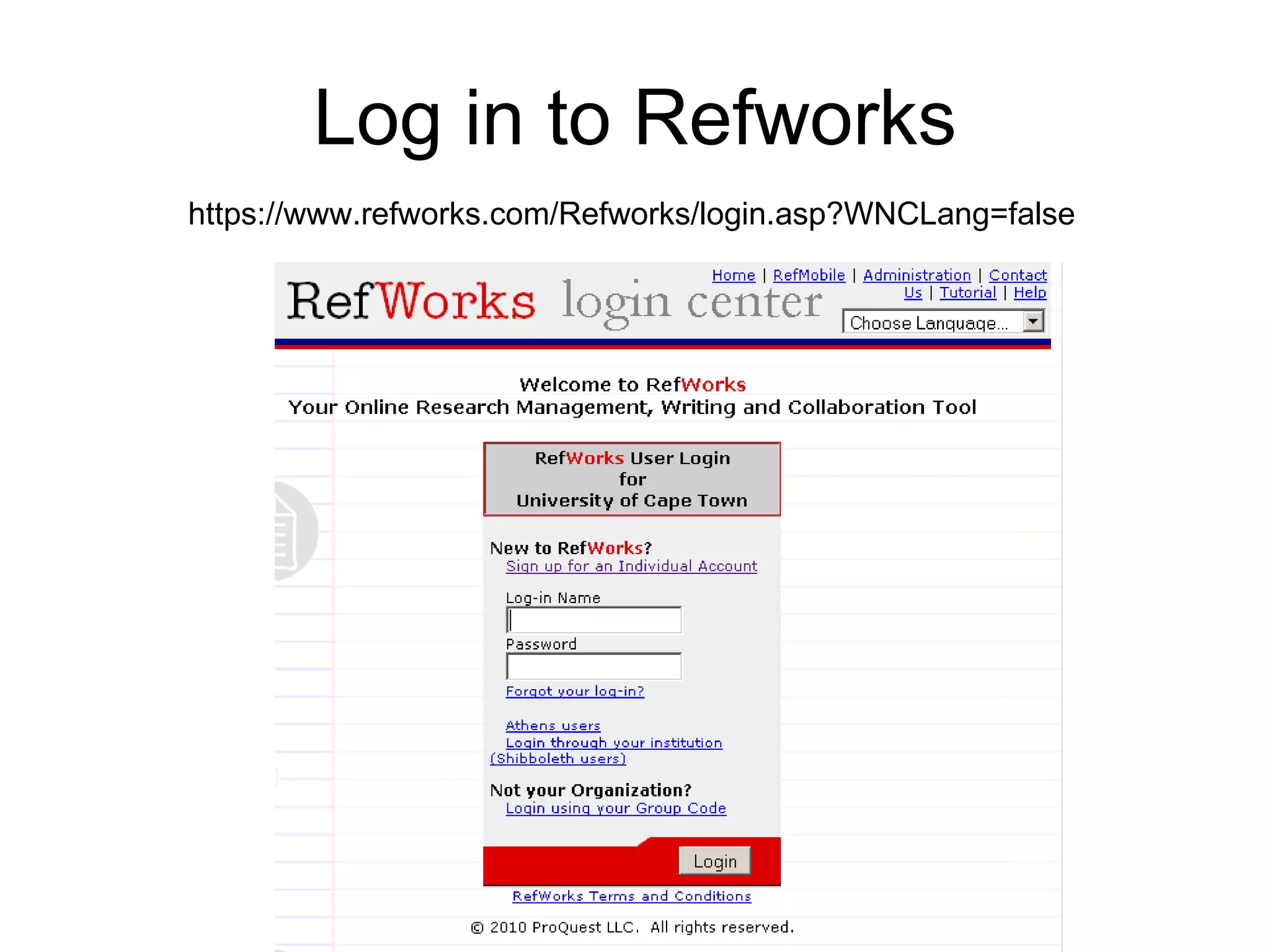 Log in to Refworks

https://www.refworks.com/Refworks/login.asp?WNCLang=false

RefWorks login center

Home | RefMobile | Administration | Contact Us | Tutorial | Help

Choose Language...

Welcome to RefWorks
Your Online Research Management, Writing and Collaboration Tool

RefWorks User Login
for
University of Cape Town

New to RefWorks?
Sign up for an Individual Account

Log-in Name

Password

Forgot your log-in?

Athens users
Login through your institution (Shibboleth users)

Not your Organization?
Login using your Group Code

Login

RefWorks Terms and Conditions

© 2010 ProQuest LLC. All rights reserved.